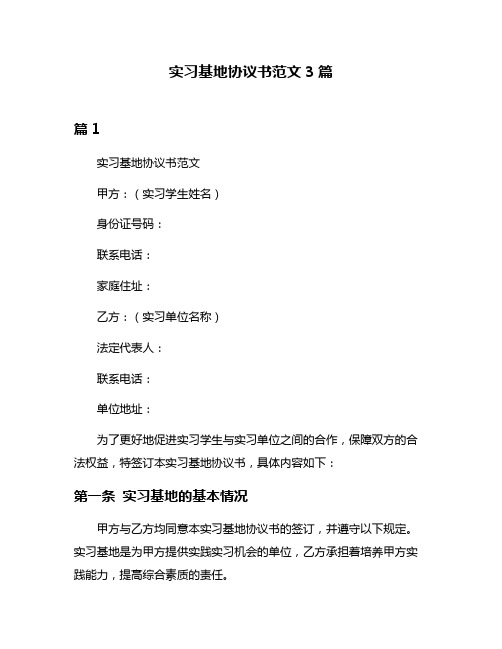 实习基地协议书范文 3 篇

篇 1

实习基地协议书范文

甲方：（实习学生姓名）

身份证号码：

联系电话：

家庭住址：

乙方：（实习单位名称）

法定代表人：

联系电话：

单位地址：

为了更好地促进实习学生与实习单位之间的合作，保障双方的合法权益，特签订本实习基地协议书，具体内容如下：

第一条 实习基地的基本情况

甲方与乙方均同意本实习基地协议书的签订，并遵守以下规定。实习基地是为甲方提供实践实习机会的单位，乙方承担着培养甲方实践能力，提高综合素质的责任。